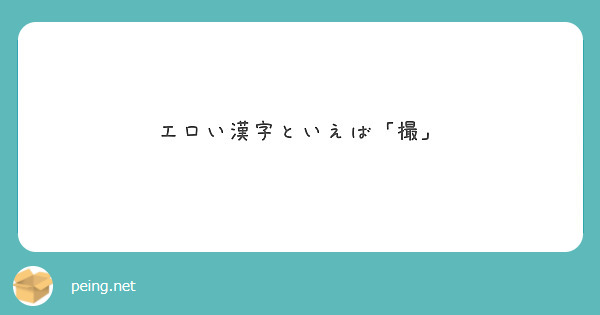 エロい漢字といえば「撮」

peing.net